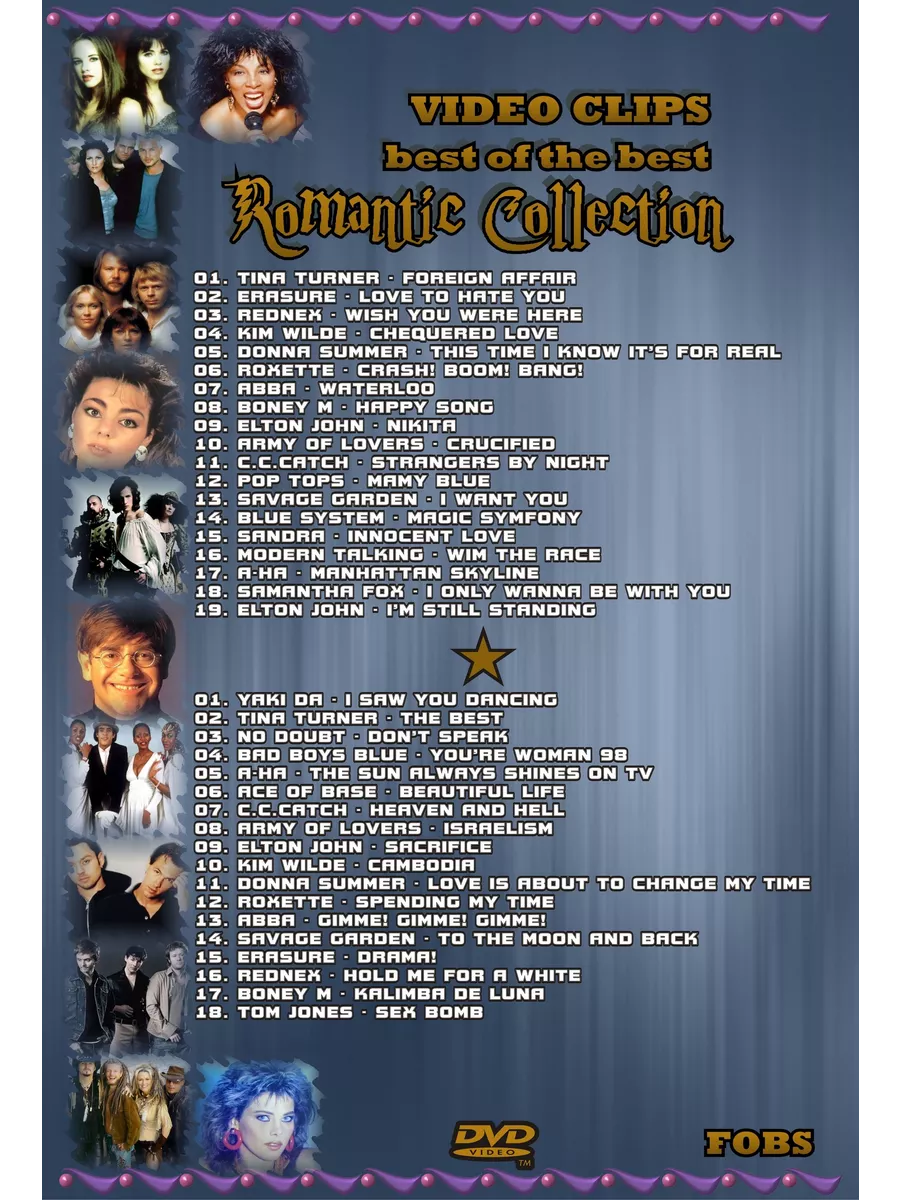 VIDEO CLIPS
best of the best
Romantic Collection

01. TINA TURNER - FOREIGN AFFAIR
02. ERASURE - LOVE TO HATE YOU
03. REDNEX - WISH YOU WERE HERE
04. KIM WILDE - CHEQUERED LOVE
05. DONNA SUMMER - THIS TIME I KNOW IT'S FOR REAL
06. ROXETTE - CRASH! BOOM! BANG!
07. ABBA - WATERLOO
08. BONEY M - HAPPY SONG
09. ELTON JOHN - NIKITA
10. ARMY OF LOVERS - CRUCIFIED
11. C.C.CATCH - STRANGERS BY NIGHT
12. POP TOPS - MAMY BLUE
13. SAVAGE GARDEN - I WANT YOU
14. BLUE SYSTEM - MAGIC SYMFONY
15. SANDRA - INNOCENT LOVE
16. MODERN TALKING - WIM THE RACE
17. A-HA - MANHATTAN SKYLINE
18. SAMANTHA FOX - I ONLY WANNA BE WITH YOU
19. ELTON JOHN - I'M STILL STANDING

01. YAKI DA - I SAW YOU DANCING
02. TINA TURNER - THE BEST
03. NO DOUBT - DON'T SPEAK
04. BAD BOYS BLUE - YOU'RE WOMAN 98
05. A-HA - THE SUN ALWAYS SHINES ON TV
06. ACE OF BASE - BEAUTIFUL LIFE
07. C.C.CATCH - HEAVEN AND HELL
08. ARMY OF LOVERS - ISRAELISM
09. ELTON JOHN - SACRIFICE
10. KIM WILDE - CAMBODIA
11. DONNA SUMMER - LOVE IS ABOUT TO CHANGE MY TIME
12. ROXETTE - SPENDING MY TIME
13. ABBA - GIMME! GIMME! GIMME!
14. SAVAGE GARDEN - TO THE MOON AND BACK
15. ERASURE - DRAMA!
16. REDNEX - HOLD ME FOR A WHITE
17. BONEY M - KALIMBA DE LUNA
18. TOM JONES - SEX BOMB

DVD VIDEO
FOBS